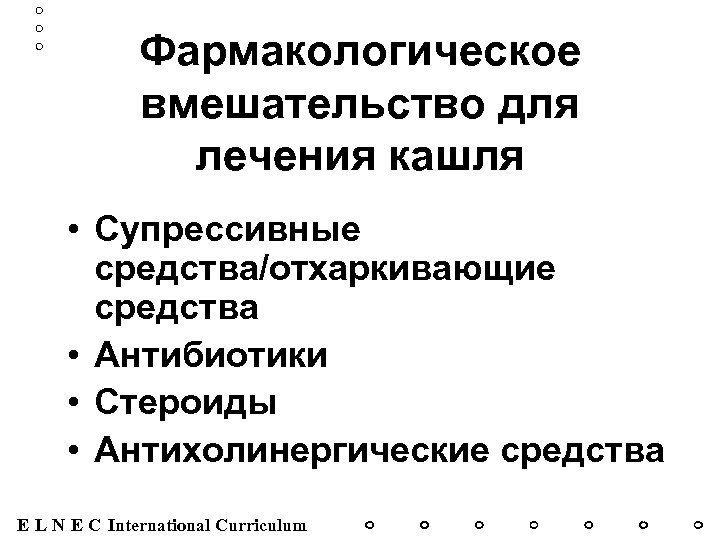 Фармакологическое вмешательство для лечения кашля

• Супрессивные средства/отхаркивающие средства
• Антибиотики
• Стероиды
• Антихолинергические средства

E L N E C International Curriculum